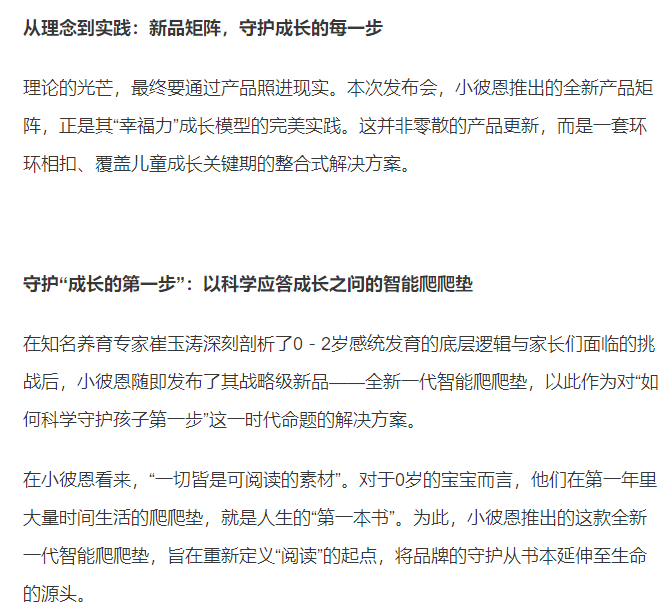 从理念到实践：新品矩阵，守护成长的每一步

理论的光芒，最终要通过产品照进现实。本次发布会，小彼恩推出的全新产品矩阵，正是其“幸福力”成长模型的完美实践。这并非零散的产品更新，而是一套环环相扣、覆盖儿童成长关键期的整合式解决方案。

守护“成长的第一步”：以科学应答成长之问的智能爬爬垫

在知名养育专家崔玉涛深刻剖析了0 - 2岁感统发育的底层逻辑与家长们面临的挑战后，小彼恩随即发布了其战略级新品——全新一代智能爬爬垫，以此作为对“如何科学守护孩子第一步”这一时代命题的解决方案。

在小彼恩看来，“一切皆是可阅读的素材”。对于0岁的宝宝而言，他们在第一年里大量时间生活的爬爬垫，就是人生的“第一本书”。为此，小彼恩推出的这款全新一代智能爬爬垫，旨在重新定义“阅读”的起点，将品牌的守护从书本延伸至生命的源头。